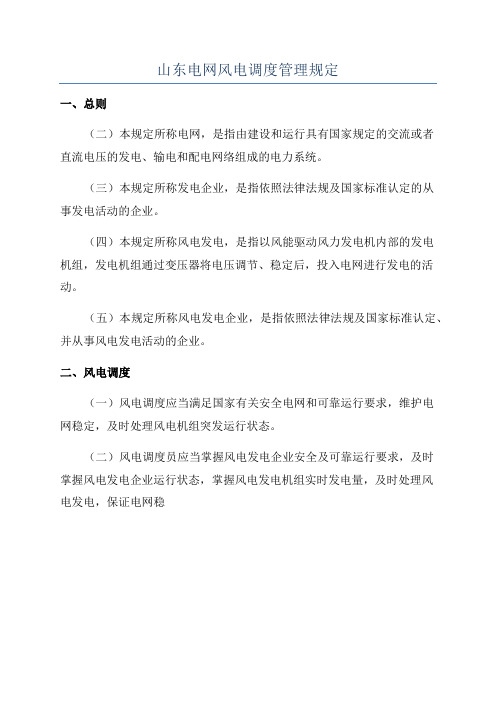 山东电网风电调度管理规定

一、总则

（二）本规定所称电网，是指由建设和运行具有国家规定的交流或者直流电压的发电、输电和配电网络组成的电力系统。

（三）本规定所称发电企业，是指依照法律法规及国家标准认定的从事发电活动的企业。

（四）本规定所称风电发电，是指以风能驱动风力发电机内部的发电机组，发电机组通过变压器将电压调节、稳定后，投入电网进行发电的活动。

（五）本规定所称风电发电企业，是指依照法律法规及国家标准认定、并从事风电发电活动的企业。

二、风电调度

（一）风电调度应当满足国家有关安全电网和可靠运行要求，维护电网稳定，及时处理风电机组突发运行状态。

（二）风电调度员应当掌握风电发电企业安全及可靠运行要求，及时掌握风电发电企业运行状态，掌握风电发电机组实时发电量，及时处理风电发电，保证电网稳